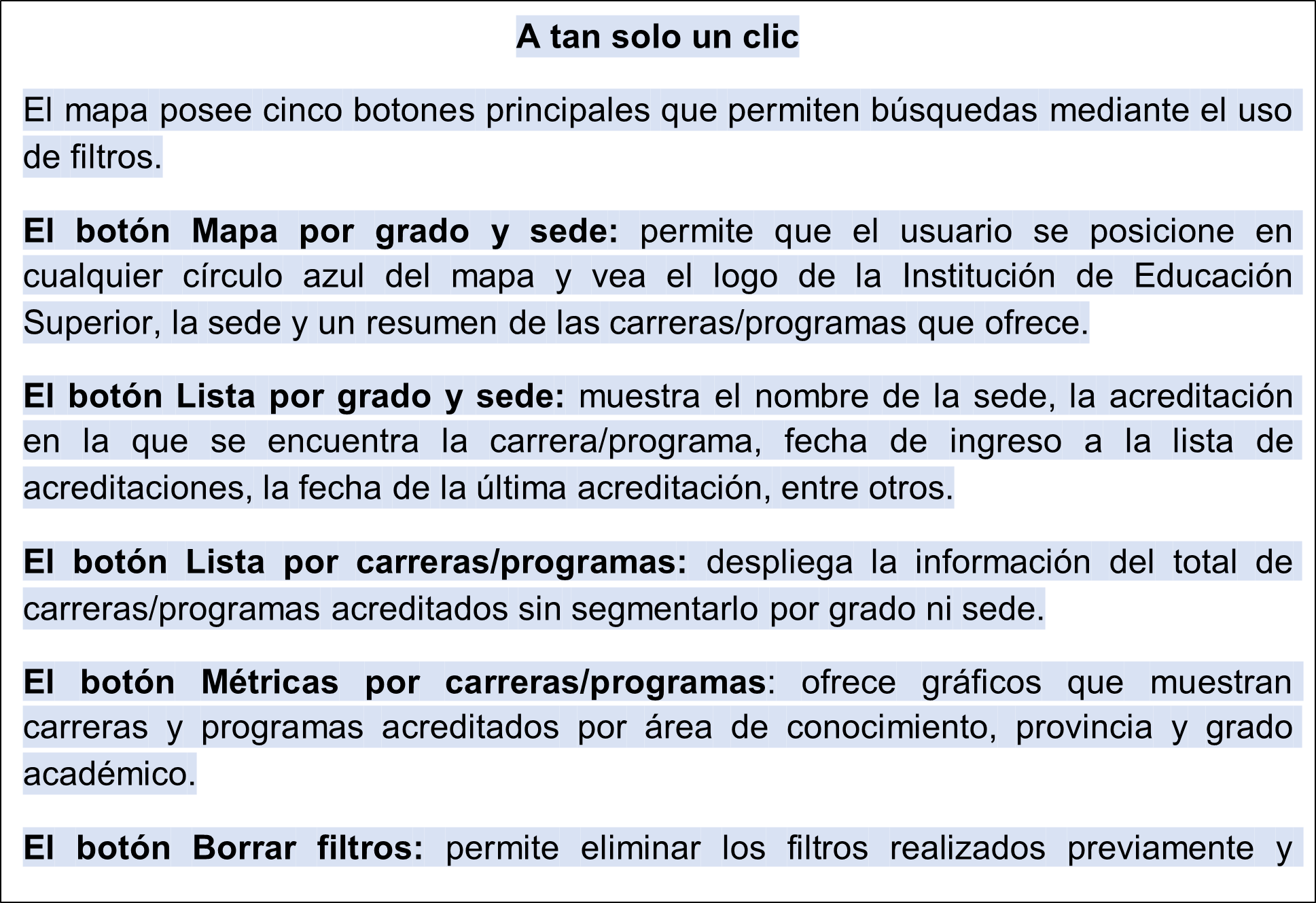 A tan solo un clic

El mapa posee cinco botones principales que permiten búsquedas mediante el uso de filtros.

El botón Mapa por grado y sede: permite que el usuario se posicione en cualquier círculo azul del mapa y vea el logo de la Institución de Educación Superior, la sede y un resumen de las carreras/programas que ofrece.

El botón Lista por grado y sede: muestra el nombre de la sede, la acreditación en la que se encuentra la carrera/programa, fecha de ingreso a la lista de acreditaciones, la fecha de la última acreditación, entre otros.

El botón Lista por carreras/programas: despliega la información del total de carreras/programas acreditados sin segmentarlo por grado ni sede.

El botón Métricas por carreras/programas: ofrece gráficos que muestran carreras y programas acreditados por área de conocimiento, provincia y grado académico.

El botón Borrar filtros: permite eliminar los filtros realizados previamente y